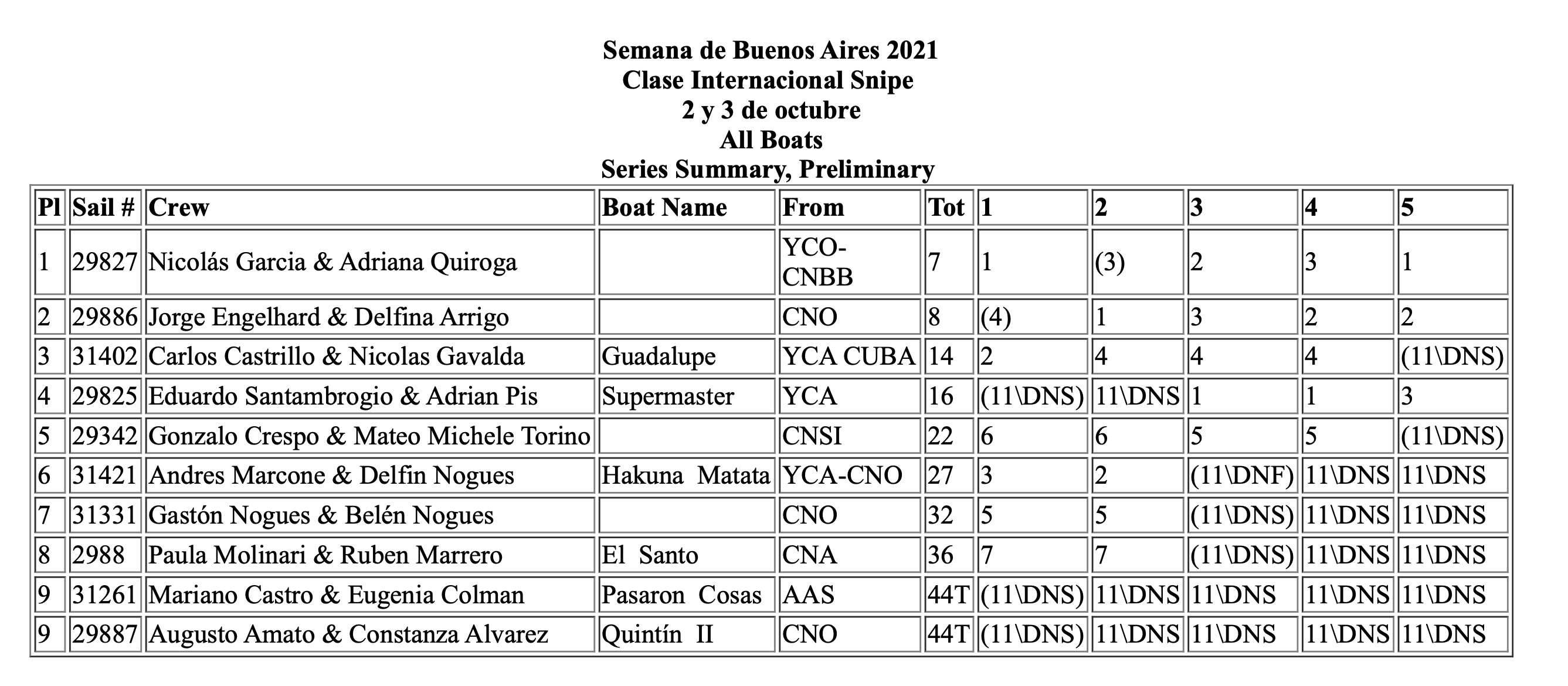 Semana de Buenos Aires 2021
Clase Internacional Snipe
2 y 3 de octubre
All Boats
Series Summary, Preliminary

| Pl | Sail # | Crew | Boat Name | From | Tot | 1 | 2 | 3 | 4 | 5 |
|---|---|---|---|---|---|---|---|---|---|---|
| 1 | 29827 | Nicolás Garcia & Adriana Quiroga | | YCO-CNBB | 7 | 1 | (3) | 2 | 3 | 1 |
| 2 | 29886 | Jorge Engelhard & Delfina Arrigo | | CNO | 8 | (4) | 1 | 3 | 2 | 2 |
| 3 | 31402 | Carlos Castrillo & Nicolas Gavalda | Guadalupe | YCA CUBA | 14 | 2 | 4 | 4 | 4 | (11\DNS) |
| 4 | 29825 | Eduardo Santambrogio & Adrian Pis | Supermaster | YCA | 16 | (11\DNS) | 11\DNS | 1 | 1 | 3 |
| 5 | 29342 | Gonzalo Crespo & Mateo Michele Torino | | CNSI | 22 | 6 | 6 | 5 | 5 | (11\DNS) |
| 6 | 31421 | Andres Marcone & Delfin Nogues | Hakuna Matata | YCA-CNO | 27 | 3 | 2 | (11\DNF) | 11\DNS | 11\DNS |
| 7 | 31331 | Gastón Nogues & Belén Nogues | | CNO | 32 | 5 | 5 | (11\DNS) | 11\DNS | 11\DNS |
| 8 | 2988 | Paula Molinari & Ruben Marrero | El Santo | CNA | 36 | 7 | 7 | (11\DNS) | 11\DNS | 11\DNS |
| 9 | 31261 | Mariano Castro & Eugenia Colman | Pasaron Cosas | AAS | 44T | (11\DNS) | 11\DNS | 11\DNS | 11\DNS | 11\DNS |
| 9 | 29887 | Augusto Amato & Constanza Alvarez | Quintín II | CNO | 44T | (11\DNS) | 11\DNS | 11\DNS | 11\DNS | 11\DNS |